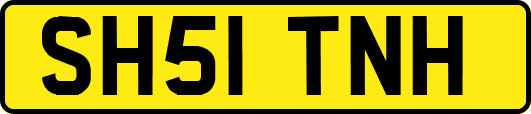 SH51 TNH